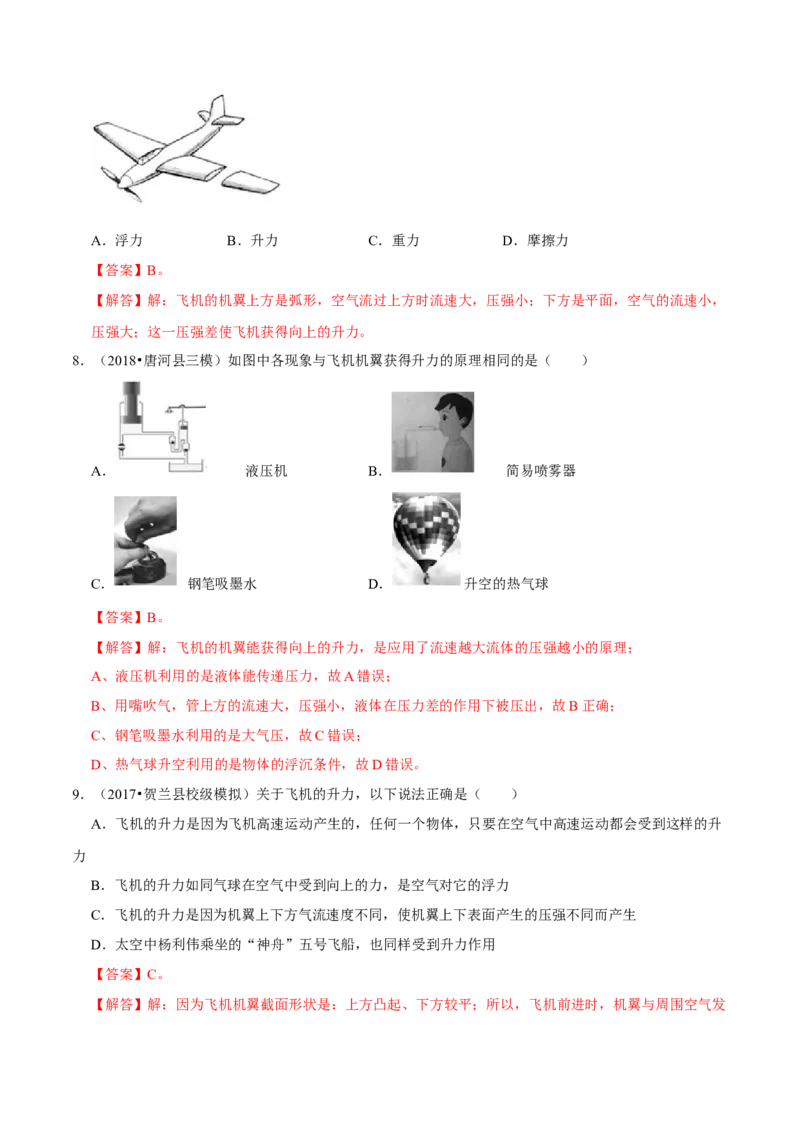 A．浮力　　　　B．升力　　　　C．重力　　　　D．摩擦力

【答案】B。

【解答】解：飞机的机翼上方是弧形，空气流过上方时流速大，压强小；下方是平面，空气的流速小，压强大；这一压强差使飞机获得向上的升力。

8．（2018•唐河县三模）如图中各现象与飞机机翼获得升力的原理相同的是（　　）

A．液压机　　　　B．简易喷雾器

C．钢笔吸墨水　　　　D．升空的热气球

【答案】B。

【解答】解：飞机的机翼能获得向上的升力，是应用了流速越大流体的压强越小的原理；

A、液压机利用的是液体能传递压力，故A错误；

B、用嘴吹气，管上方的流速大，压强小，液体在压力差的作用下被压出，故B正确；

C、钢笔吸墨水利用的是大气压，故C错误；

D、热气球升空利用的是物体的浮沉条件，故D错误。

9．（2017•贺兰县校级模拟）关于飞机的升力，以下说法正确是（　　）

A．飞机的升力是因为飞机高速运动产生的，任何一个物体，只要在空气中高速运动都会受到这样的升力

B．飞机的升力如同气球在空气中受到向上的力，是空气对它的浮力

C．飞机的升力是因为机翼上下方气流速度不同，使机翼上下表面产生的压强不同而产生

D．太空中杨利伟乘坐的“神舟”五号飞船，也同样受到升力作用

【答案】C。

【解答】解：因为飞机机翼截面形状是：上方凸起、下方较平；所以，飞机前进时，机翼与周围空气发